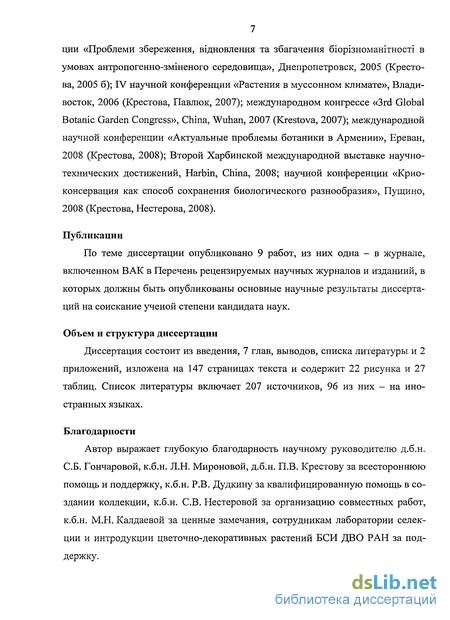 7

ции «Проблеми збереження, відновлення та збагачення біорізноманітності в умовах антропогенно-зміненого середовища», Днепропетровск, 2005 (Крестова, 2005 б); IV научной конференции «Растения в муссонном климате», Владивосток, 2006 (Крестова, Павлюк, 2007); международном конгрессе «3rd Global Botanic Garden Congress», China, Wuhan, 2007 (Krestova, 2007); международной научной конференции «Актуальные проблемы ботаники в Армении», Ереван, 2008 (Крестова, 2008); Второй Харбинской международной выставке научно-технических достижений, Harbin, China, 2008; научной конференции «Криоконсервация как способ сохранения биологического разнообразия», Пущино, 2008 (Крестова, Нестерова, 2008).

Публикации

По теме диссертации опубликовано 9 работ, из них одна – в журнале, включенном ВАК в Перечень рецензируемых научных журналов и изданиий, в которых должны быть опубликованы основные научные результаты диссертаций на соискание ученой степени кандидата наук.

Объем и структура диссертации

Диссертация состоит из введения, 7 глав, выводов, списка литературы и 2 приложений, изложена на 147 страницах текста и содержит 22 рисунка и 27 таблиц. Список литературы включает 207 источников, 96 из них – на иностранных языках.

Благодарности

Автор выражает глубокую благодарность научному руководителю д.б.н. С.Б. Гончаровой, к.б.н. Л.Н. Мироновой, д.б.н. П.В. Крестову за всестороннюю помощь и поддержку, к.б.н. Р.В. Дудкину за квалифицированную помощь в создании коллекции, к.б.н. С.В. Нестеровой за организацию совместных работ, к.б.н. М.Н. Калдаевой за ценные замечания, сотрудникам лаборатории селекции и интродукции цветочно-декоративных растений БСИ ДВО РАН за поддержку.

dsLib.net
библиотека диссертаций